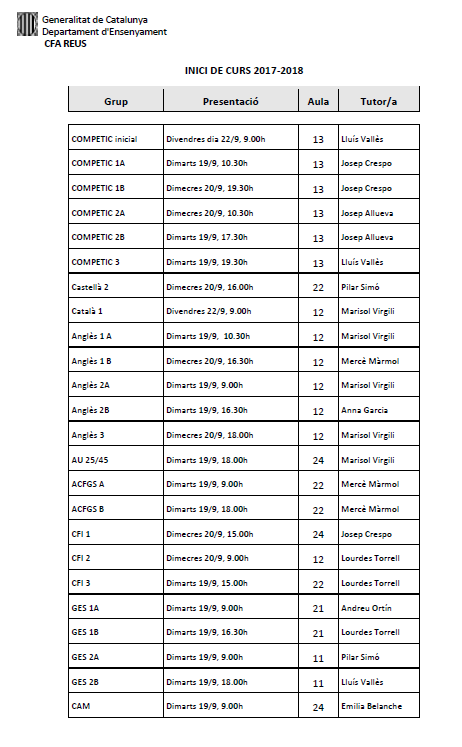 Generalitat de Catalunya
Departament d'Ensenyament
CFA REUS

INICI DE CURS 2017-2018

| Grup | Presentació | Aula | Tutor/a |
|---|---|---|---|
| COMPETIC inicial | Divendres dia 22/9, 9.00h | 13 | Lluís Vallès |
| COMPETIC 1A | Dimarts 19/9, 10.30h | 13 | Josep Crespo |
| COMPETIC 1B | Dimecres 20/9, 19.30h | 13 | Josep Crespo |
| COMPETIC 2A | Dimecres 20/9, 10.30h | 13 | Josep Allueva |
| COMPETIC 2B | Dimarts 19/9, 17.30h | 13 | Josep Allueva |
| COMPETIC 3 | Dimarts 19/9, 19.30h | 13 | Lluís Vallès |
| Castellà 2 | Dimecres 20/9, 16.00h | 22 | Pilar Simó |
| Català 1 | Divendres 22/9, 9.00h | 12 | Marisol Virgili |
| Anglès 1 A | Dimarts 19/9, 10.30h | 12 | Marisol Virgili |
| Anglès 1 B | Dimecres 20/9, 16.30h | 12 | Mercè Màrmol |
| Anglès 2A | Dimarts 19/9, 9.00h | 12 | Marisol Virgili |
| Anglès 2B | Dimarts 19/9, 16.30h | 12 | Anna Garcia |
| Anglès 3 | Dimecres 20/9, 18.00h | 12 | Marisol Virgili |
| AU 25/45 | Dimarts 19/9, 18.00h | 24 | Marisol Virgili |
| ACFGS A | Dimarts 19/9, 9.00h | 22 | Mercè Màrmol |
| ACFGS B | Dimarts 19/9, 18.00h | 22 | Mercè Màrmol |
| CFI 1 | Dimecres 20/9, 15.00h | 24 | Josep Crespo |
| CFI 2 | Dimecres 20/9, 9.00h | 12 | Lourdes Torrell |
| CFI 3 | Dimarts 19/9, 15.00h | 22 | Lourdes Torrell |
| GES 1A | Dimarts 19/9, 9.00h | 21 | Andreu Ortín |
| GES 1B | Dimarts 19/9, 16.30h | 21 | Lourdes Torrell |
| GES 2A | Dimarts 19/9, 9.00h | 11 | Pilar Simó |
| GES 2B | Dimarts 19/9, 18.00h | 11 | Lluís Vallès |
| CAM | Dimarts 19/9, 9.00h | 24 | Emilia Belanche |